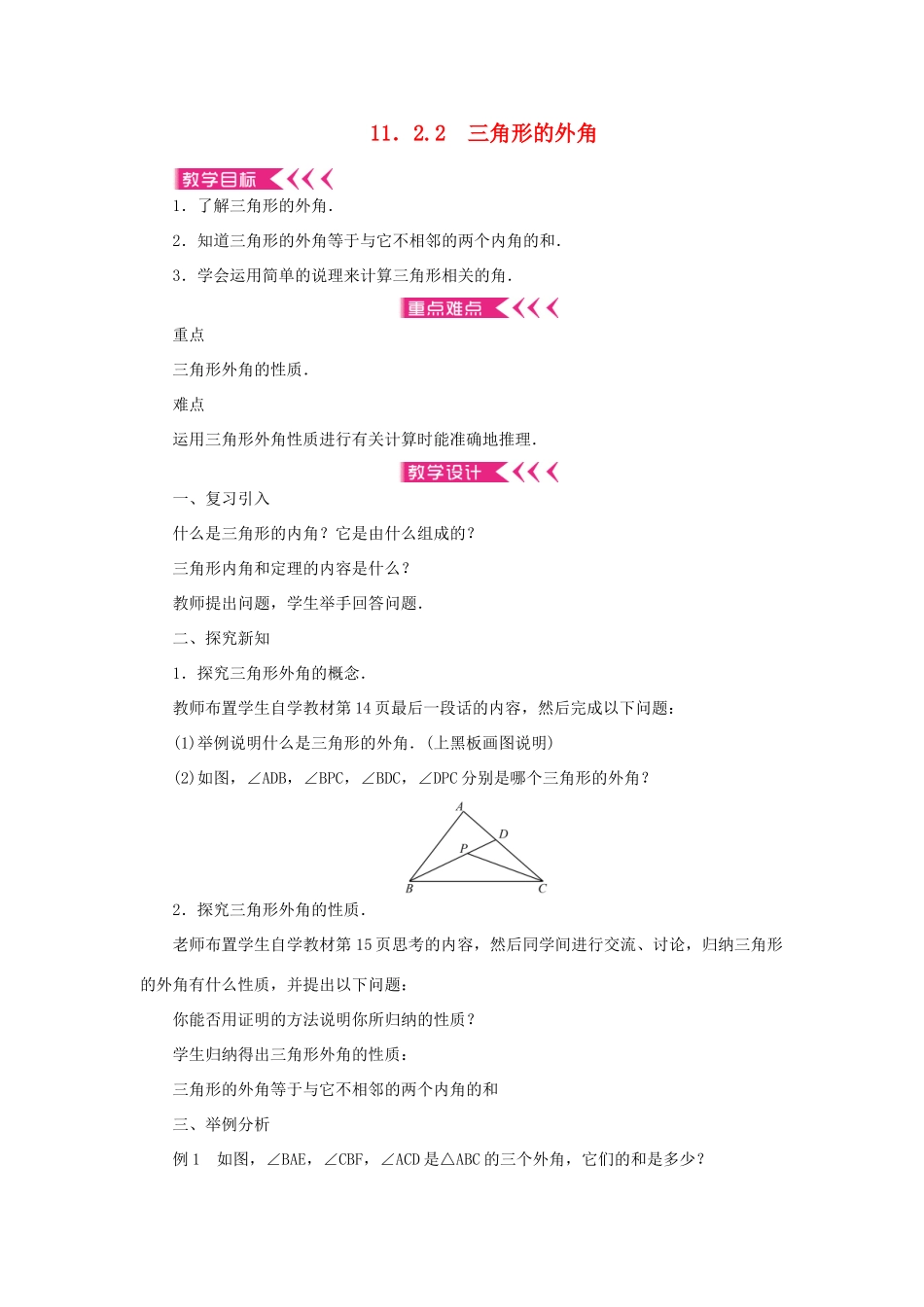 11．2.2　三角形的外角

教学目标

1．了解三角形的外角.

2．知道三角形的外角等于与它不相邻的两个内角的和.

3．学会运用简单的说理来计算三角形相关的角.

重点难点

重点

三角形外角的性质.

难点

运用三角形外角性质进行有关计算时能准确地推理.

教学设计

一、复习引入

什么是三角形的内角？它是由什么组成的？

三角形内角和定理的内容是什么？

教师提出问题，学生举手回答问题.

二、探究新知

1．探究三角形外角的概念.

教师布置学生自学教材第14页最后一段话的内容，然后完成以下问题：

(1)举例说明什么是三角形的外角.（上黑板画图说明）

(2)如图，∠ADB，∠BPC，∠BDC，∠DPC分别是哪个三角形的外角？

A D P B C

2．探究三角形外角的性质.

老师布置学生自学教材第15页思考的内容，然后同学间进行交流、讨论，归纳三角形的外角有什么性质，并提出以下问题：

你能否用证明的方法说明你所归纳的性质？

学生归纳得出三角形外角的性质：

三角形的外角等于与它不相邻的两个内角的和

三、举例分析

例1　如图，∠BAE，∠CBF，∠ACD是△ABC的三个外角，它们的和是多少？